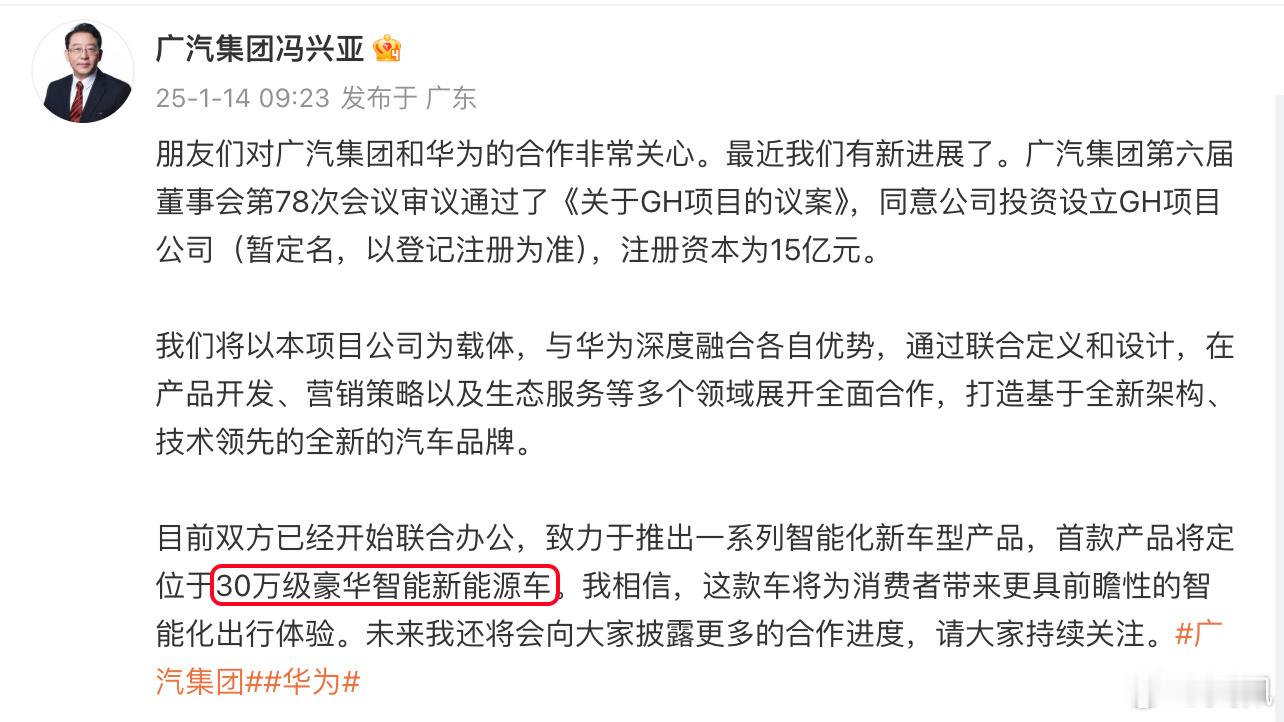 广汽集团冯兴亚

25-1-14 09:23 发布于 广东

朋友们对广汽集团和华为的合作非常关心。最近我们有新进展了。广汽集团第六届董事会第78次会议审议通过了《关于GH项目的议案》，同意公司投资设立GH项目公司（暂定名，以登记注册为准），注册资本为15亿元。

我们将以本项目公司为载体，与华为深度融合各自优势，通过联合定义和设计，在产品开发、营销策略以及生态服务等多个领域展开全面合作，打造基于全新架构、技术领先的全新的汽车品牌。

目前双方已经开始联合办公，致力于推出一系列智能化新车型产品，首款产品将定位于30万级豪华智能新能源车，我相信，这款车将为消费者带来更具前瞻性的智能化出行体验。未来我还将会向大家披露更多的合作进度，请大家持续关注。#广汽集团##华为#